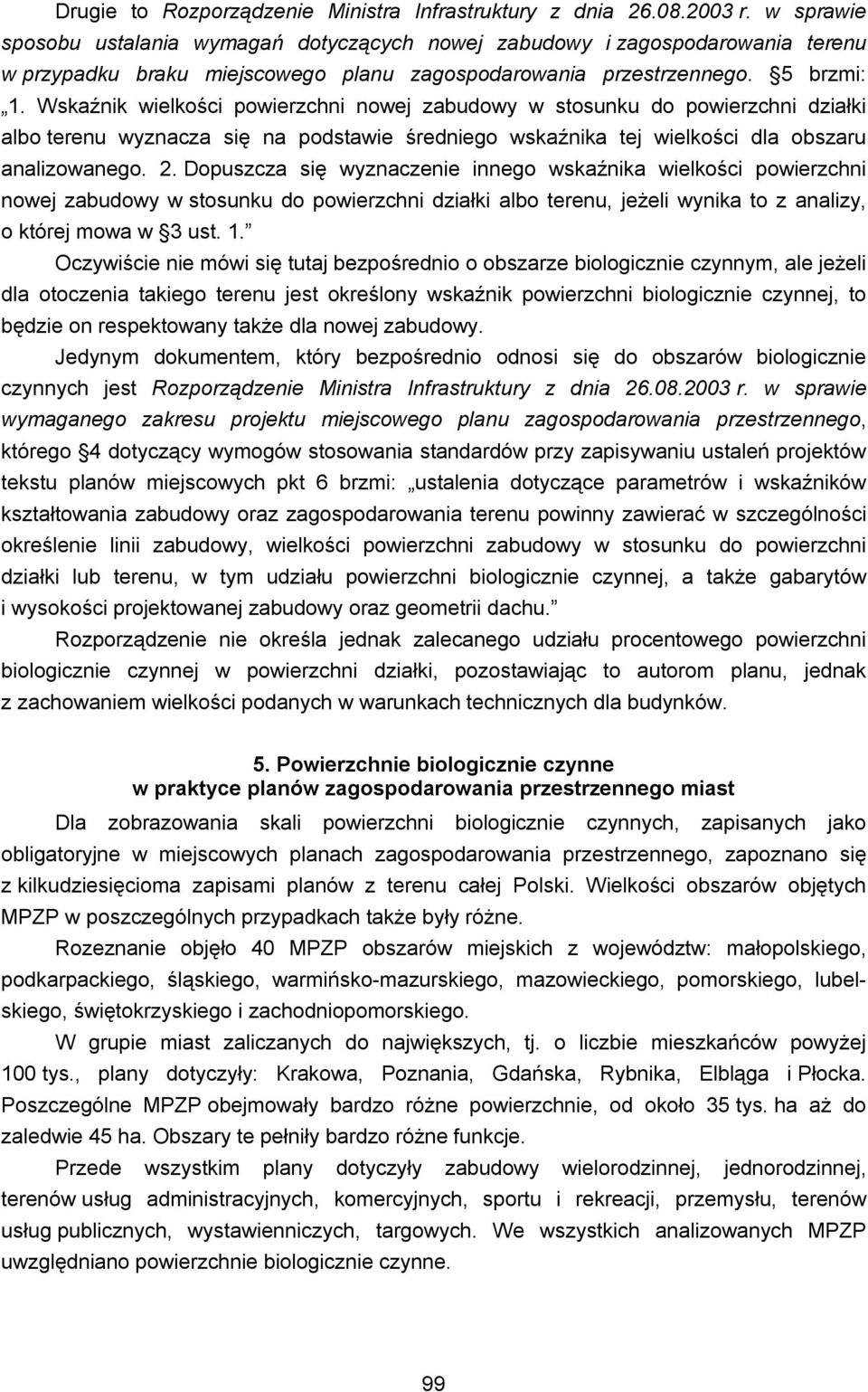 Drugie to Rozporządzenie Ministra Infrastruktury z dnia 26.08.2003 r. w sprawie sposobu ustalania wymagań dotyczących nowej zabudowy i zagospodarowania terenu w przypadku braku miejscowego planu zagospodarowania przestrzennego. §5 brzmi: „1. Wskaźnik wielkości powierzchni nowej zabudowy w stosunku do powierzchni działki albo terenu wyznacza się na podstawie średniego wskaźnika tej wielkości dla obszaru analizowanego. 2. Dopuszcza się wyznaczenie innego wskaźnika wielkości powierzchni nowej zabudowy w stosunku do powierzchni działki albo terenu, jeżeli wynika to z analizy, o której mowa w §3 ust. 1.”

Oczywiście nie mówi się tutaj bezpośrednio o obszarze biologicznie czynnym, ale jeżeli dla otoczenia takiego terenu jest określony wskaźnik powierzchni biologicznie czynnej, to będzie on respektowany także dla nowej zabudowy.

Jedynym dokumentem, który bezpośrednio odnosi się do obszarów biologicznie czynnych jest Rozporządzenie Ministra Infrastruktury z dnia 26.08.2003 r. w sprawie wymaganego zakresu projektu miejscowego planu zagospodarowania przestrzennego, którego §4 dotyczący wymogów stosowania standardów przy zapisywaniu ustaleń projektów tekstu planów miejscowych pkt 6 brzmi: „ustalenia dotyczące parametrów i wskaźników kształtowania zabudowy oraz zagospodarowania terenu powinny zawierać w szczególności określenie linii zabudowy, wielkości powierzchni zabudowy w stosunku do powierzchni działki lub terenu, w tym udziału powierzchni biologicznie czynnej, a także gabarytów i wysokości projektowanej zabudowy oraz geometrii dachu.”

Rozporządzenie nie określa jednak zalecanego udziału procentowego powierzchni biologicznie czynnej w powierzchni działki, pozostawiając to autorom planu, jednak z zachowaniem wielkości podanych w warunkach technicznych dla budynków.

5. Powierzchnie biologicznie czynne
w praktyce planów zagospodarowania przestrzennego miast

Dla zobrazowania skali powierzchni biologicznie czynnych, zapisanych jako obligatoryjne w miejscowych planach zagospodarowania przestrzennego, zapoznano się z kilkudziesięcioma zapisami planów z terenu całej Polski. Wielkości obszarów objętych MPZP w poszczególnych przypadkach także były różne.

Rozeznanie objęło 40 MPZP obszarów miejskich z województw: małopolskiego, podkarpackiego, śląskiego, warmińsko-mazurskiego, mazowieckiego, pomorskiego, lubelskiego, świętokrzyskiego i zachodniopomorskiego.

W grupie miast zaliczanych do największych, tj. o liczbie mieszkańców powyżej 100 tys., plany dotyczyły: Krakowa, Poznania, Gdańska, Rybnika, Elbląga i Płocka. Poszczególne MPZP obejmowały bardzo różne powierzchnie, od około 35 tys. ha aż do zaledwie 45 ha. Obszary te pełniły bardzo różne funkcje.

Przede wszystkim plany dotyczyły zabudowy wielorodzinnej, jednorodzinnej, terenów usług administracyjnych, komercyjnych, sportu i rekreacji, przemysłu, terenów usług publicznych, wystawienniczych, targowych. We wszystkich analizowanych MPZP uwzględniano powierzchnie biologicznie czynne.

99